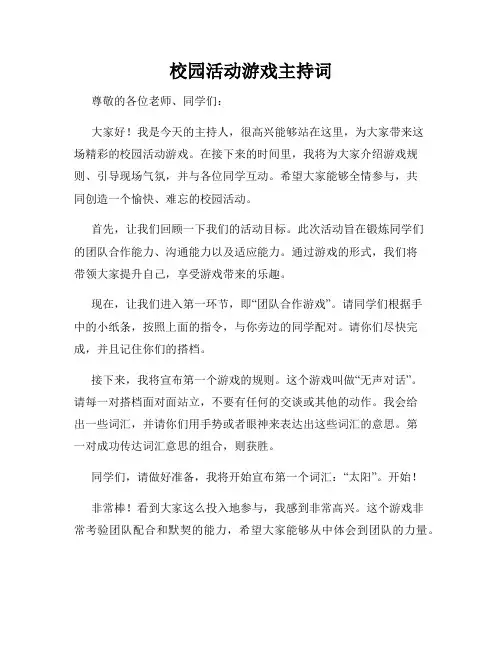 校园活动游戏主持词

尊敬的各位老师、同学们：

大家好！我是今天的主持人，很高兴能够站在这里，为大家带来这场精彩的校园活动游戏。在接下来的时间里，我将为大家介绍游戏规则、引导现场气氛，并与各位同学互动。希望大家能够全情参与，共同创造一个愉快、难忘的校园活动。

首先，让我们回顾一下我们的活动目标。此次活动旨在锻炼同学们的团队合作能力、沟通能力以及适应能力。通过游戏的形式，我们将带领大家提升自己，享受游戏带来的乐趣。

现在，让我们进入第一环节，即“团队合作游戏”。请同学们根据手中的小纸条，按照上面的指令，与你旁边的同学配对。请你们尽快完成，并且记住你们的搭档。

接下来，我将宣布第一个游戏的规则。这个游戏叫做“无声对话”。请每一对搭档面对面站立，不要有任何的交谈或其他的动作。我会给出一些词汇，并请你们用手势或者眼神来表达出这些词汇的意思。第一对成功传达词汇意思的组合，则获胜。

同学们，请做好准备，我将开始宣布第一个词汇：“太阳”。开始！

非常棒！看到大家这么投入地参与，我感到非常高兴。这个游戏非常考验团队配合和默契的能力，希望大家能够从中体会到团队的力量。